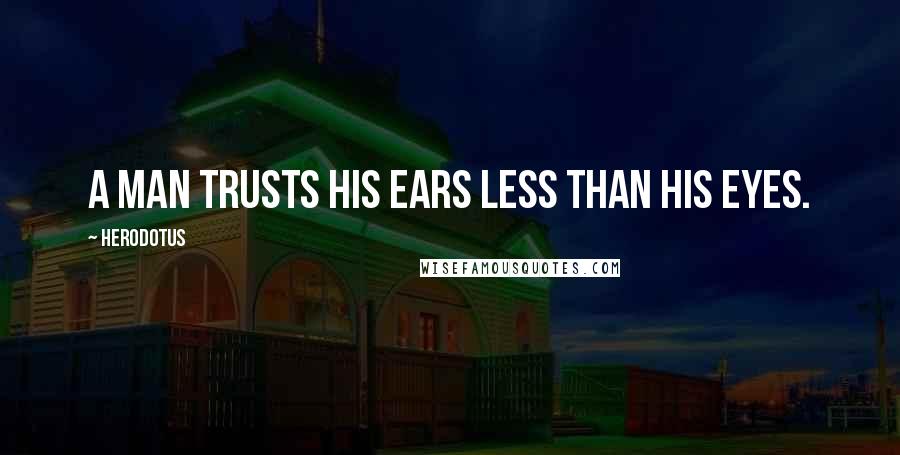 A MAN TRUSTS HIS EARS LESS THAN HIS EYES.

~ HERODOTUS

WISEFAMOUSQUOTES.COM